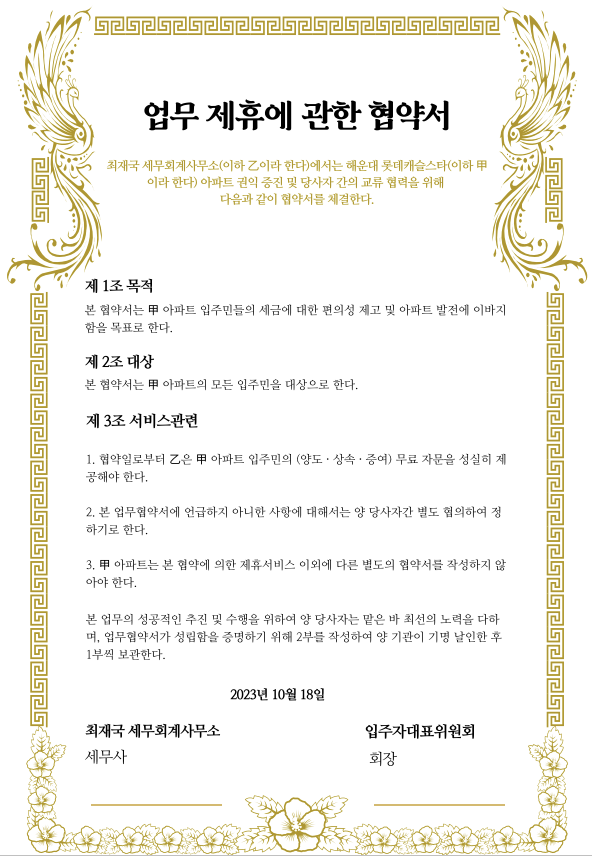 업무 제휴에 관한 협약서

최재국 세무회계사무소(이하 乙이라 한다)에서는 해운대 롯데캐슬스타(이하 甲이라 한다) 아파트 권익 증진 및 당사자 간의 교류 협력을 위해 다음과 같이 협약서를 체결한다.

제 1조 목적

본 협약서는 甲 아파트 입주민들의 세금에 대한 편의성 제고 및 아파트 발전에 이바지함을 목표로 한다.

제 2조 대상

본 협약서는 甲 아파트의 모든 입주민을 대상으로 한다.

제 3조 서비스관련

1. 협약일로부터 乙은 甲 아파트 입주민의 (양도 · 상속 · 증여) 무료 자문을 성실히 제공해야 한다.

2. 본 업무협약서에 언급하지 아니한 사항에 대해서는 양 당사자간 별도 협의하여 정하기로 한다.

3. 甲 아파트는 본 협약에 의한 제휴서비스 이외에 다른 별도의 협약서를 작성하지 않아야 한다.

본 업무의 성공적인 추진 및 수행을 위하여 양 당사자는 맡은 바 최선의 노력을 다하며, 업무협약서가 성립함을 증명하기 위해 2부를 작성하여 양 기관이 기명 날인한 후 1부씩 보관한다.

2023년 10월 18일

최재국 세무회계사무소
세무사

입주자대표위원회
회장